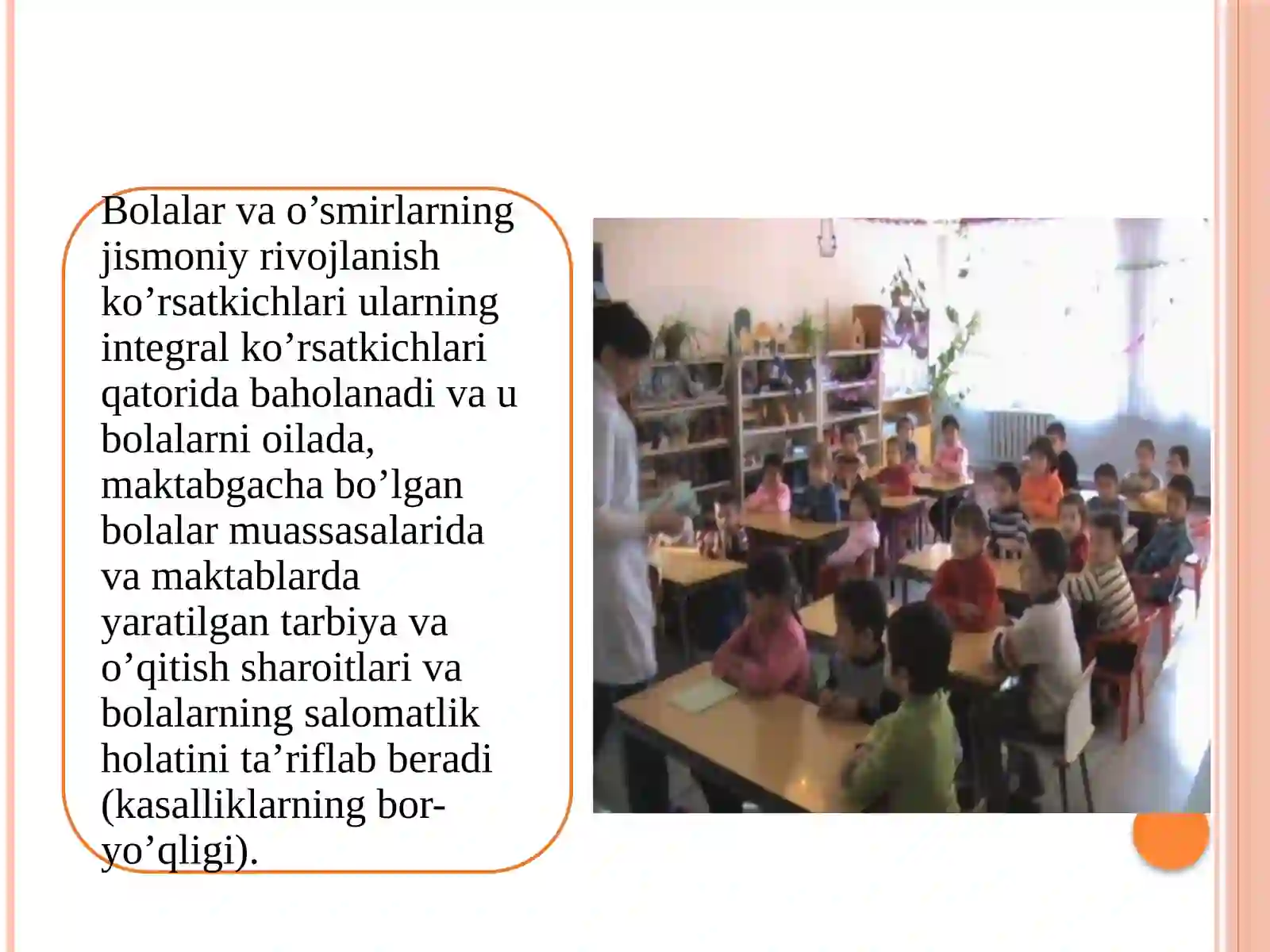 Bolalar va o’smirlarning jismoniy rivojlanish ko’rsatkichlari ularning integral ko’rsatkichlari qatorida baholanadi va u bolalarni oilada, maktabgacha bo’lgan bolalar muassasalarida va maktablarda yaratilgan tarbiya va o’qitish sharoitlari va bolalarning salomatlik holatini ta’riflab beradi (kasalliklarning bor-yo’qligi).